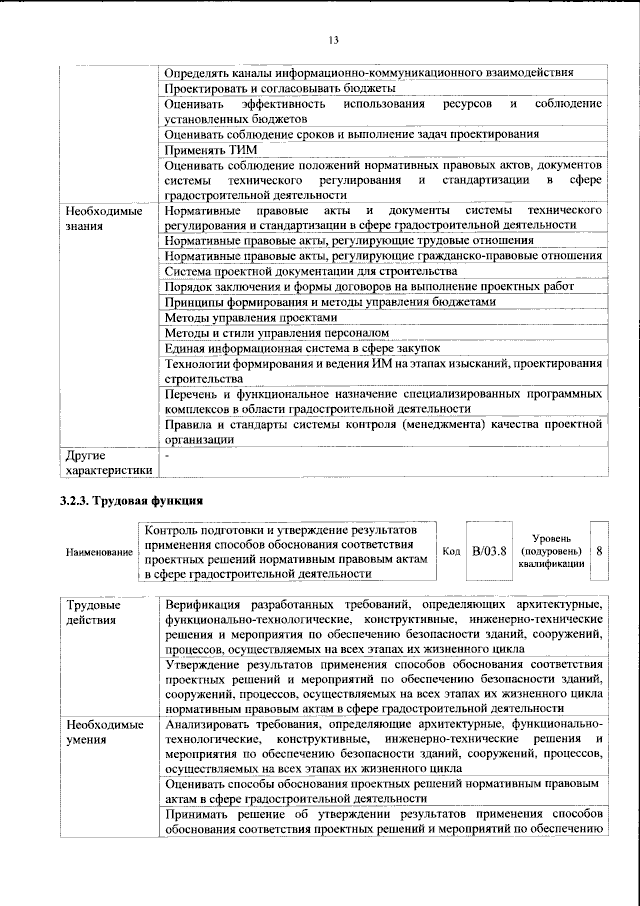 13

| | Определять каналы информационно-коммуникационного взаимодействия |
|---|---|
| | Проектировать и согласовывать бюджеты |
| | Оценивать эффективность использования ресурсов и соблюдение установленных бюджетов |
| | Оценивать соблюдение сроков и выполнение задач проектирования |
| | Применять ТИМ |
| | Оценивать соблюдение положений нормативных правовых актов, документов системы технического регулирования и стандартизации в сфере градостроительной деятельности |
| Необходимые знания | Нормативные правовые акты и документы системы технического регулирования и стандартизации в сфере градостроительной деятельности |
| | Нормативные правовые акты, регулирующие трудовые отношения |
| | Нормативные правовые акты, регулирующие гражданско-правовые отношения |
| | Система проектной документации для строительства |
| | Порядок заключения и формы договоров на выполнение проектных работ |
| | Принципы формирования и методы управления бюджетами |
| | Методы управления проектами |
| | Методы и стили управления персоналом |
| | Единая информационная система в сфере закупок |
| | Технологии формирования и ведения ИМ на этапах изысканий, проектирования строительства |
| | Перечень и функциональное назначение специализированных программных комплексов в области градостроительной деятельности |
| | Правила и стандарты системы контроля (менеджмента) качества проектной организации |
| Другие характеристики | - |

3.2.3. Трудовая функция

Наименование Контроль подготовки и утверждение результатов применения способов обоснования соответствия проектных решений нормативным правовым актам в сфере градостроительной деятельности Код B/03.8 Уровень (подуровень) квалификации 8

| Трудовые действия | Верификация разработанных требований, определяющих архитектурные, функционально-технологические, конструктивные, инженерно-технические решения и мероприятия по обеспечению безопасности зданий, сооружений, процессов, осуществляемых на всех этапах их жизненного цикла |
|---|---|
| | Утверждение результатов применения способов обоснования соответствия проектных решений и мероприятий по обеспечению безопасности зданий, сооружений, процессов, осуществляемых на всех этапах их жизненного цикла нормативным правовым актам в сфере градостроительной деятельности |
| Необходимые умения | Анализировать требования, определяющие архитектурные, функционально-технологические, конструктивные, инженерно-технические решения и мероприятия по обеспечению безопасности зданий, сооружений, процессов, осуществляемых на всех этапах их жизненного цикла |
| | Оценивать способы обоснования проектных решений нормативным правовым актам в сфере градостроительной деятельности |
| | Принимать решение об утверждении результатов применения способов обоснования соответствия проектных решений и мероприятий по обеспечению |